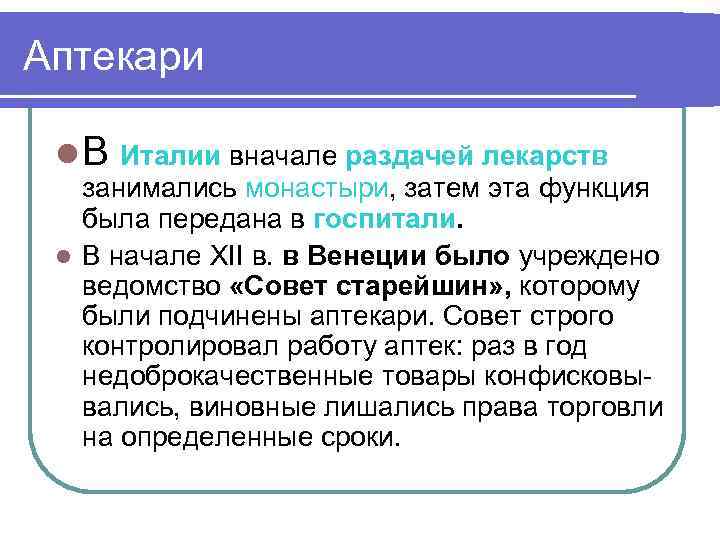 Аптекари

В Италии вначале раздачей лекарств занимались монастыри, затем эта функция была передана в госпитали.

В начале XII в. в Венеции было учреждено ведомство «Совет старейшин», которому были подчинены аптекари. Совет строго контролировал работу аптек: раз в год недоброкачественные товары конфисковывались, виновные лишались права торговли на определенные сроки.